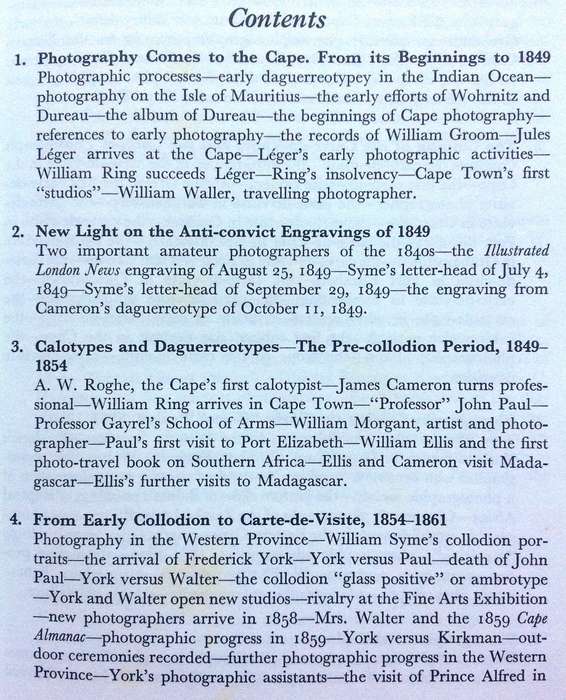 Contents

1. Photography Comes to the Cape. From its Beginnings to 1849
Photographic processes—early daguerreotypey in the Indian Ocean—photography on the Isle of Mauritius—the early efforts of Wohrnitz and Dureau—the album of Dureau—the beginnings of Cape photography—references to early photography—the records of William Groom—Jules Léger arrives at the Cape—Léger's early photographic activities—William Ring succeeds Léger—Ring's insolvency—Cape Town's first "studios"—William Waller, travelling photographer.

2. New Light on the Anti-convict Engravings of 1849
Two important amateur photographers of the 1840s—the Illustrated London News engraving of August 25, 1849—Syme's letter-head of July 4, 1849—Syme's letter-head of September 29, 1849—the engraving from Cameron's daguerreotype of October 11, 1849.

3. Calotypes and Daguerreotypes—The Pre-collodion Period, 1849–1854
A. W. Roghe, the Cape's first calotypist—James Cameron turns professional—William Ring arrives in Cape Town—"Professor" John Paul—Professor Gayrel's School of Arms—William Morgant, artist and photographer—Paul's first visit to Port Elizabeth—William Ellis and the first photo-travel book on Southern Africa—Ellis and Cameron visit Madagascar—Ellis's further visits to Madagascar.

4. From Early Collodion to Carte-de-Visite, 1854–1861
Photography in the Western Province—William Syme's collodion portraits—the arrival of Frederick York—York versus Paul—death of John Paul—York versus Walter—the collodion "glass positive" or ambrotype—York and Walter open new studios—rivalry at the Fine Arts Exhibition—new photographers arrive in 1858—Mrs. Walter and the 1859 Cape Almanac—photographic progress in 1859—York versus Kirkman—outdoor ceremonies recorded—further photographic progress in the Western Province—York's photographic assistants—the visit of Prince Alfred in